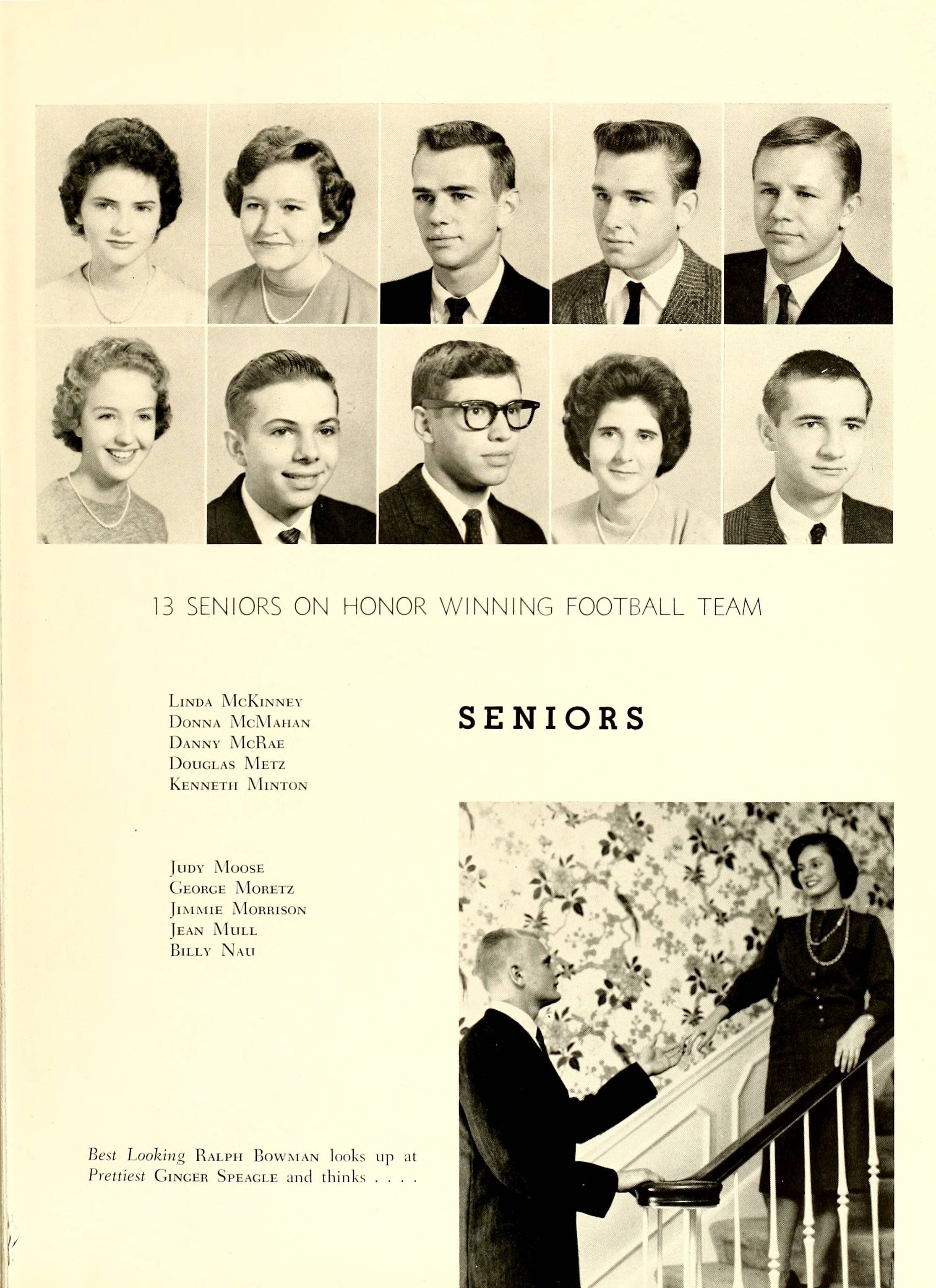 13 SENIORS ON HONOR WINNING FOOTBALL TEAM

Linda McKinney
Donna McMahan
Danny McRae
Douglas Metz
Kenneth Minton

SENIORS

Judy Moose
George Moretz
Jimmie Morrison
Jean Mull
Billy Nau

Best Looking Ralph Bowman looks up at Prettiest Ginger Speagle and thinks . . . .